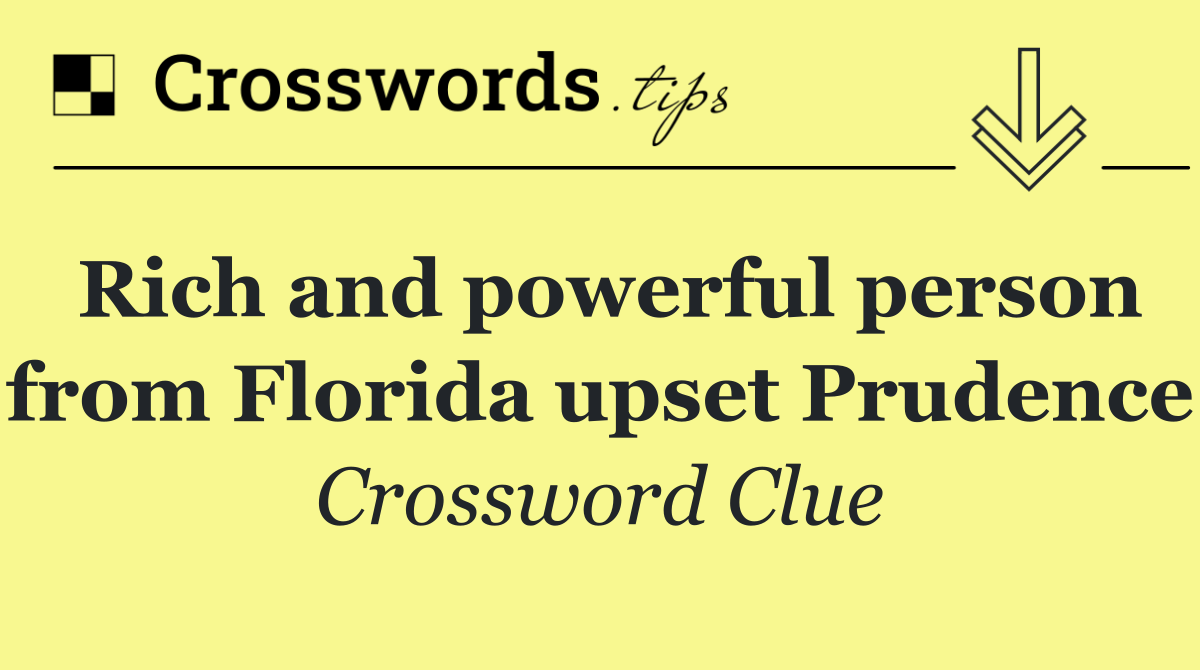 Crosswords.tips

Rich and powerful person from Florida upset Prudence

Crossword Clue